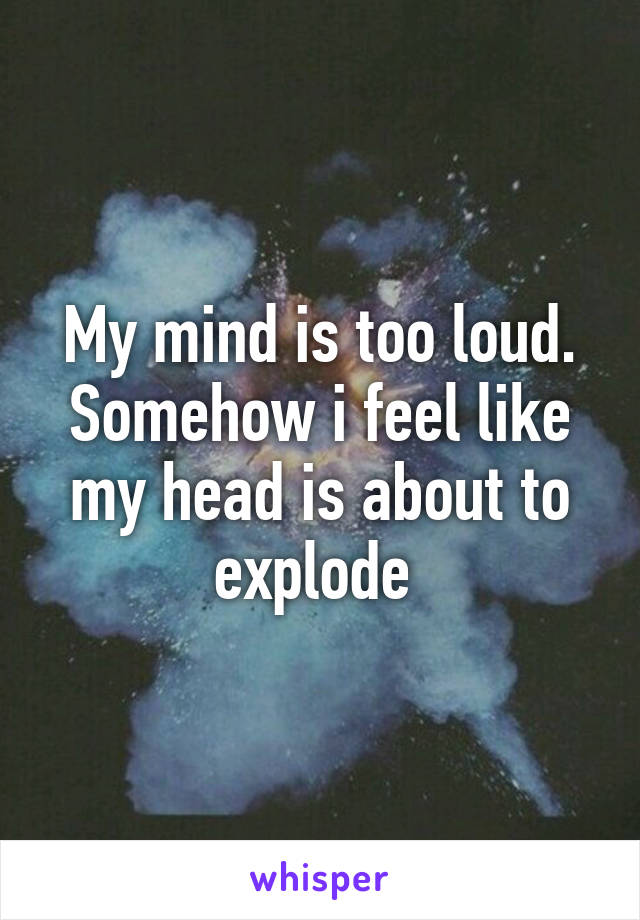 My mind is too loud. Somehow i feel like my head is about to explode

whisper